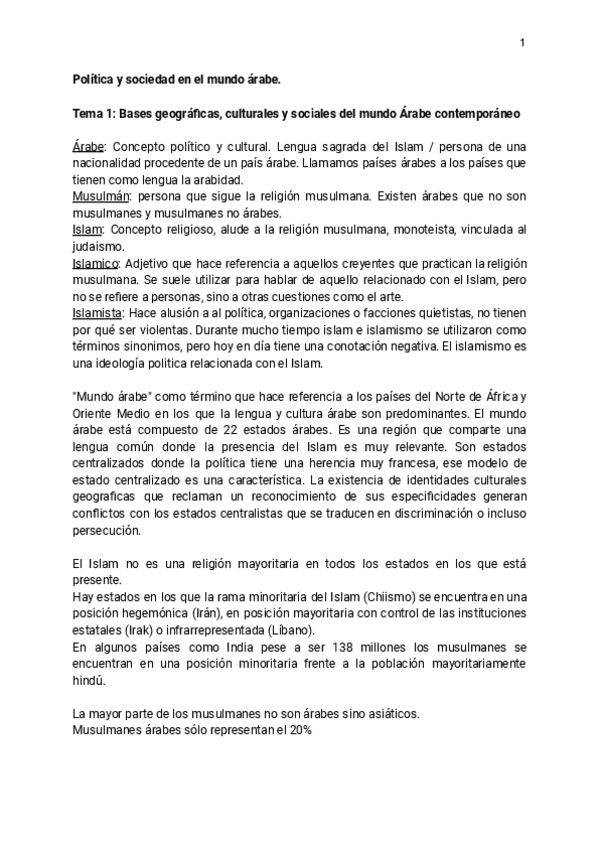 1

Política y sociedad en el mundo árabe.

Tema 1: Bases geográficas, culturales y sociales del mundo Árabe contemporáneo

Árabe: Concepto político y cultural. Lengua sagrada del Islam / persona de una nacionalidad procedente de un país árabe. Llamamos países árabes a los países que tienen como lengua la arabidad.
Musulmán: persona que sigue la religión musulmana. Existen árabes que no son musulmanes y musulmanes no árabes.
Islam: Concepto religioso, alude a la religión musulmana, monoteista, vinculada al judaismo.
Islamico: Adjetivo que hace referencia a aquellos creyentes que practican la religión musulmana. Se suele utilizar para hablar de aquello relacionado con el Islam, pero no se refiere a personas, sino a otras cuestiones como el arte.
Islamista: Hace alusión a al política, organizaciones o facciones quietistas, no tienen por qué ser violentas. Durante mucho tiempo islam e islamismo se utilizaron como términos sinonimos, pero hoy en día tiene una conotación negativa. El islamismo es una ideología politica relacionada con el Islam.

"Mundo árabe" como término que hace referencia a los países del Norte de África y Oriente Medio en los que la lengua y cultura árabe son predominantes. El mundo árabe está compuesto de 22 estados árabes. Es una región que comparte una lengua común donde la presencia del Islam es muy relevante. Son estados centralizados donde la política tiene una herencia muy francesa, ese modelo de estado centralizado es una característica. La existencia de identidades culturales geograficas que reclaman un reconocimiento de sus especificidades generan conflictos con los estados centralistas que se traducen en discriminación o incluso persecución.

El Islam no es una religión mayoritaria en todos los estados en los que está presente.
Hay estados en los que la rama minoritaria del Islam (Chiismo) se encuentra en una posición hegemónica (Irán), en posición mayoritaria con control de las instituciones estatales (Irak) o infrarrepresentada (Líbano).
En algunos países como India pese a ser 138 millones los musulmanes se encuentran en una posición minoritaria frente a la población mayoritariamente hindú.

La mayor parte de los musulmanes no son árabes sino asiáticos.
Musulmanes árabes sólo representan el 20%